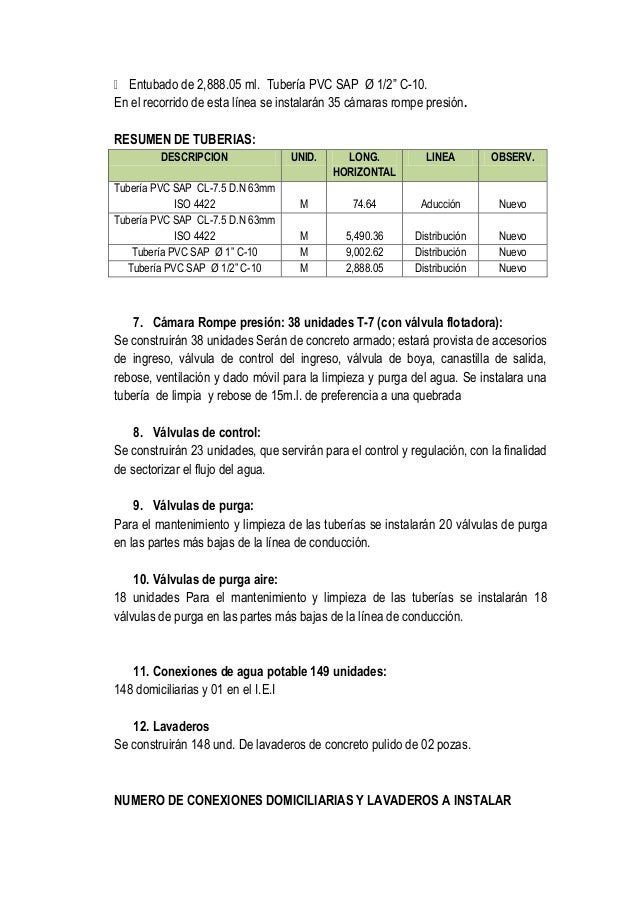 Entubado de 2,888.05 ml. Tubería PVC SAP Ø 1/2" C-10.
En el recorrido de esta línea se instalarán 35 cámaras rompe presión.

RESUMEN DE TUBERIAS:

| DESCRIPCION | UNID. | LONG. HORIZONTAL | LINEA | OBSERV. |
|---|---|---|---|---|
| Tubería PVC SAP CL-7.5 D.N 63mm ISO 4422 | M | 74.64 | Aducción | Nuevo |
| Tubería PVC SAP CL-7.5 D.N 63mm ISO 4422 | M | 5,490.36 | Distribución | Nuevo |
| Tubería PVC SAP Ø 1" C-10 | M | 9,002.62 | Distribución | Nuevo |
| Tubería PVC SAP Ø 1/2" C-10 | M | 2,888.05 | Distribución | Nuevo |

7. Cámara Rompe presión: 38 unidades T-7 (con válvula flotadora):
Se construirán 38 unidades Serán de concreto armado; estará provista de accesorios de ingreso, válvula de control del ingreso, válvula de boya, canastilla de salida, rebose, ventilación y dado móvil para la limpieza y purga del agua. Se instalara una tubería de limpia y rebose de 15m.l. de preferencia a una quebrada

8. Válvulas de control:
Se construirán 23 unidades, que servirán para el control y regulación, con la finalidad de sectorizar el flujo del agua.

9. Válvulas de purga:
Para el mantenimiento y limpieza de las tuberías se instalarán 20 válvulas de purga en las partes más bajas de la línea de conducción.

10. Válvulas de purga aire:
18 unidades Para el mantenimiento y limpieza de las tuberías se instalarán 18 válvulas de purga en las partes más bajas de la línea de conducción.

11. Conexiones de agua potable 149 unidades:
148 domiciliarias y 01 en el I.E.I

12. Lavaderos
Se construirán 148 und. De lavaderos de concreto pulido de 02 pozas.

NUMERO DE CONEXIONES DOMICILIARIAS Y LAVADEROS A INSTALAR